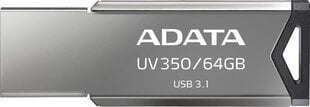 ADATA
UV350/64GB
USB 3.1